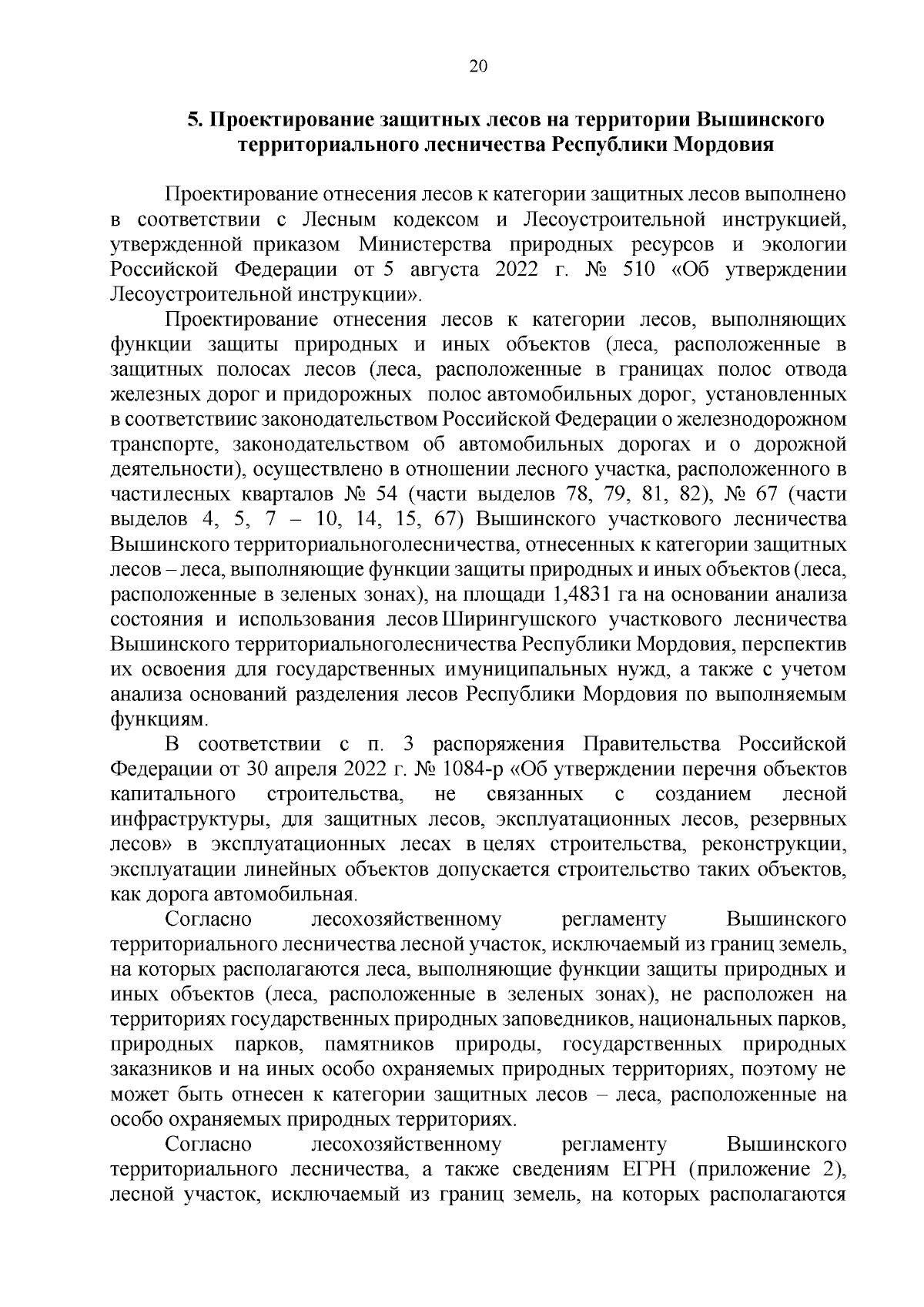 20

5. Проектирование защитных лесов на территории Вышинского территориального лесничества Республики Мордовия

Проектирование отнесения лесов к категории защитных лесов выполнено в соответствии с Лесным кодексом и Лесоустроительной инструкцией, утвержденной приказом Министерства природных ресурсов и экологии Российской Федерации от 5 августа 2022 г. № 510 «Об утверждении Лесоустроительной инструкции».

Проектирование отнесения лесов к категории лесов, выполняющих функции защиты природных и иных объектов (леса, расположенные в защитных полосах лесов (леса, расположенные в границах полос отвода железных дорог и придорожных полос автомобильных дорог, установленных в соответствиис законодательством Российской Федерации о железнодорожном транспорте, законодательством об автомобильных дорогах и о дорожной деятельности), осуществлено в отношении лесного участка, расположенного в частилесных кварталов № 54 (части выделов 78, 79, 81, 82), № 67 (части выделов 4, 5, 7 – 10, 14, 15, 67) Вышинского участкового лесничества Вышинского территориальноголесничества, отнесенных к категории защитных лесов – леса, выполняющие функции защиты природных и иных объектов (леса, расположенные в зеленых зонах), на площади 1,4831 га на основании анализа состояния и использования лесов Ширингушского участкового лесничества Вышинского территориальноголесничества Республики Мордовия, перспектив их освоения для государственных имуниципальных нужд, а также с учетом анализа оснований разделения лесов Республики Мордовия по выполняемым функциям.

В соответствии с п. 3 распоряжения Правительства Российской Федерации от 30 апреля 2022 г. № 1084-р «Об утверждении перечня объектов капитального строительства, не связанных с созданием лесной инфраструктуры, для защитных лесов, эксплуатационных лесов, резервных лесов» в эксплуатационных лесах в целях строительства, реконструкции, эксплуатации линейных объектов допускается строительство таких объектов, как дорога автомобильная.

Согласно лесохозяйственному регламенту Вышинского территориального лесничества лесной участок, исключаемый из границ земель, на которых располагаются леса, выполняющие функции защиты природных и иных объектов (леса, расположенные в зеленых зонах), не расположен на территориях государственных природных заповедников, национальных парков, природных парков, памятников природы, государственных природных заказников и на иных особо охраняемых природных территориях, поэтому не может быть отнесен к категории защитных лесов – леса, расположенные на особо охраняемых природных территориях.

Согласно лесохозяйственному регламенту Вышинского территориального лесничества, а также сведениям ЕГРН (приложение 2), лесной участок, исключаемый из границ земель, на которых располагаются